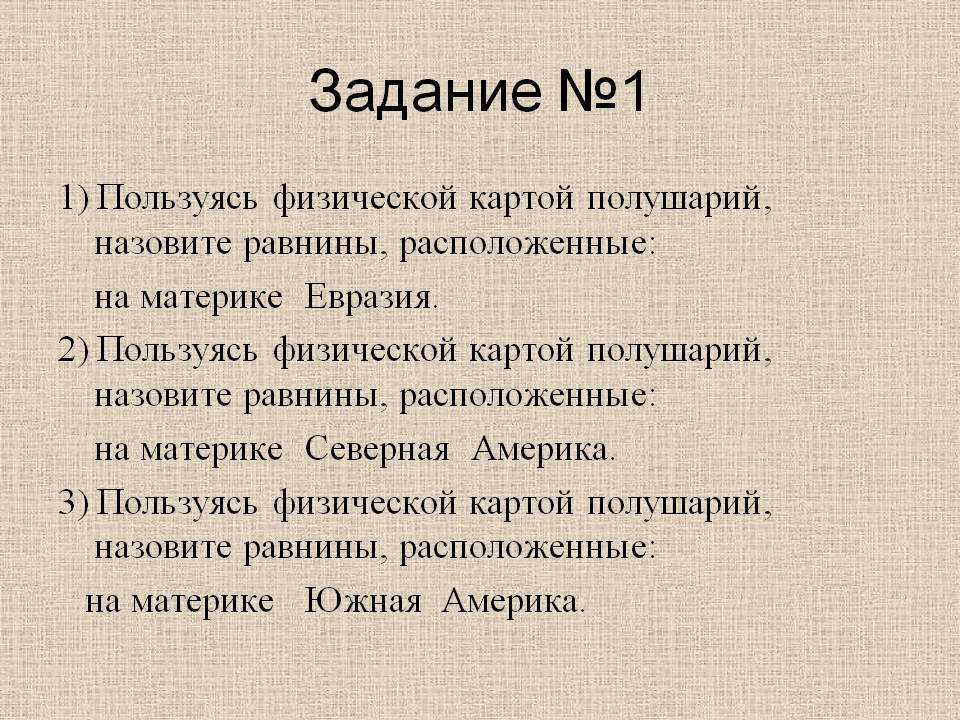 Задание №1

1) Пользуясь физической картой полушарий, назовите равнины, расположенные:

на материке Евразия.

2) Пользуясь физической картой полушарий, назовите равнины, расположенные:

на материке Северная Америка.

3) Пользуясь физической картой полушарий, назовите равнины, расположенные:

на материке Южная Америка.